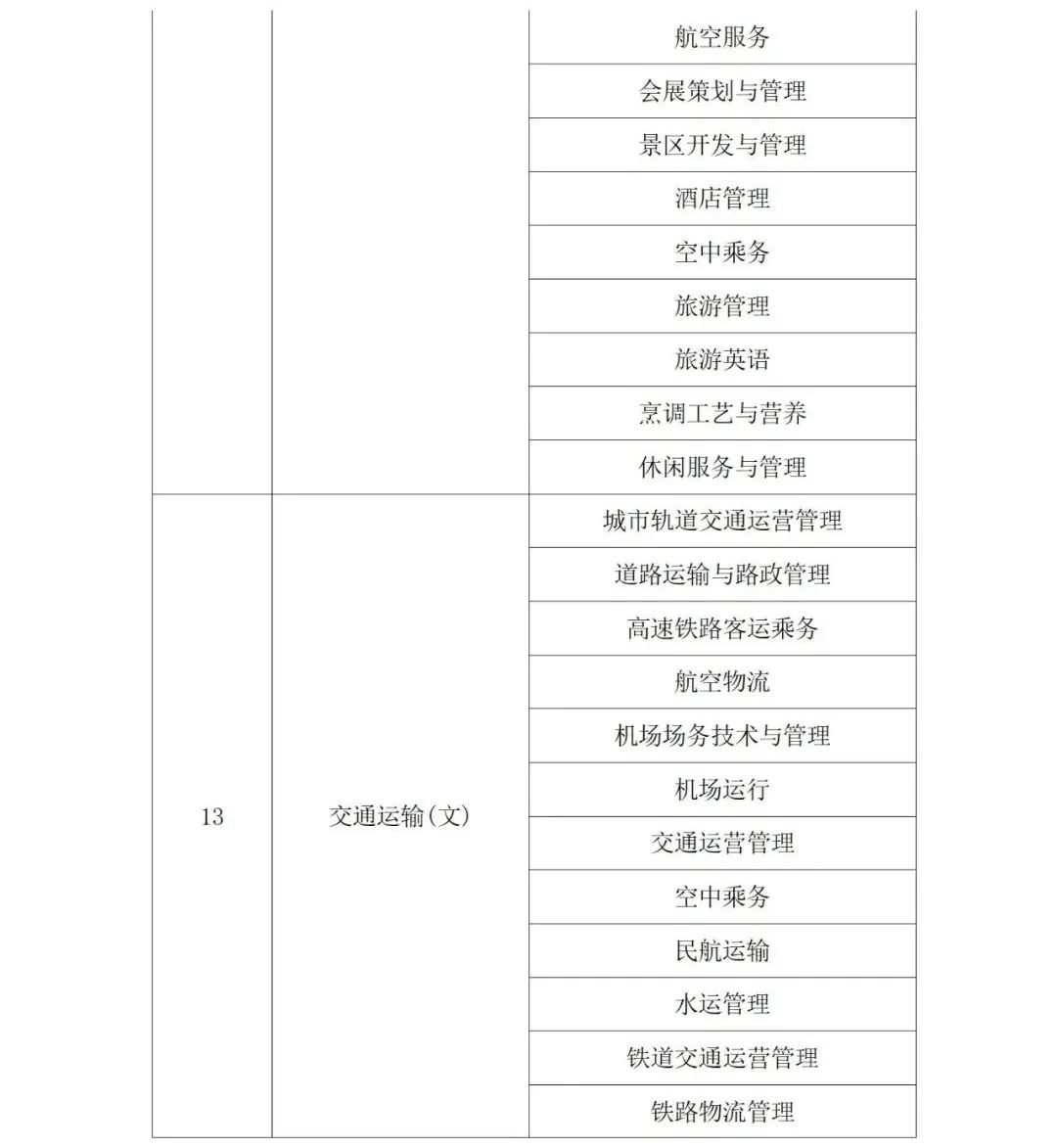 | | | |
|---|---|---|
| | | 航空服务 |
| | | 会展策划与管理 |
| | | 景区开发与管理 |
| | | 酒店管理 |
| | | 空中乘务 |
| | | 旅游管理 |
| | | 旅游英语 |
| | | 烹调工艺与营养 |
| | | 休闲服务与管理 |
| 13 | 交通运输(文) | 城市轨道交通运营管理 |
| | | 道路运输与路政管理 |
| | | 高速铁路客运乘务 |
| | | 航空物流 |
| | | 机场场务技术与管理 |
| | | 机场运行 |
| | | 交通运营管理 |
| | | 空中乘务 |
| | | 民航运输 |
| | | 水运管理 |
| | | 铁道交通运营管理 |
| | | 铁路物流管理 |